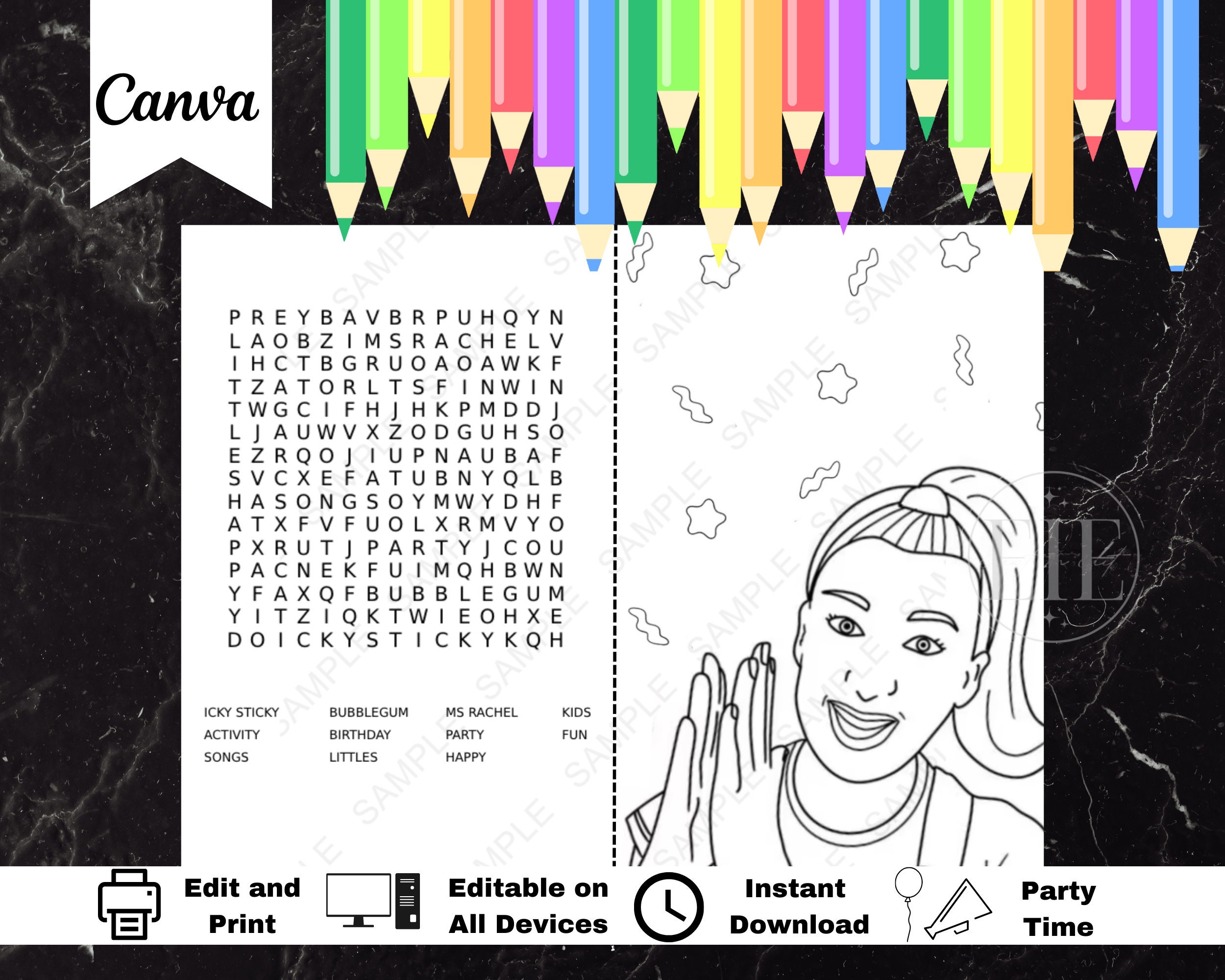 Canva

P R E Y B A V B R P U H Q Y N
L A O B Z I M S R A C H E L V
I H C T B G R U O A O A W K F
T Z A T O R L T S F I N W I N
T W G C I F H J H K P M D D J
L J A U W V X Z O D G U H S O
E Z R Q O J I U P N A U B A F
S V C X E F A T U B N Y Q L B
H A S O N G S O Y M W Y D H F
A T X F V F U O L X R M V Y O
P X R U T J P A R T Y J C O U
P A C N E K F U I M Q H B W N
Y F A X Q F B U B B L E G U M
Y I T Z I Q K T W I E O H X E
D O I C K Y S T I C K Y K Q H

ICKY STICKY
ACTIVITY
SONGS

BUBBLEGUM
BIRTHDAY
LITTLES

MS RACHEL
PARTY
HAPPY

KIDS
FUN

SAMPLE

EIE

Edit and Print

Editable on All Devices

Instant Download

Party Time